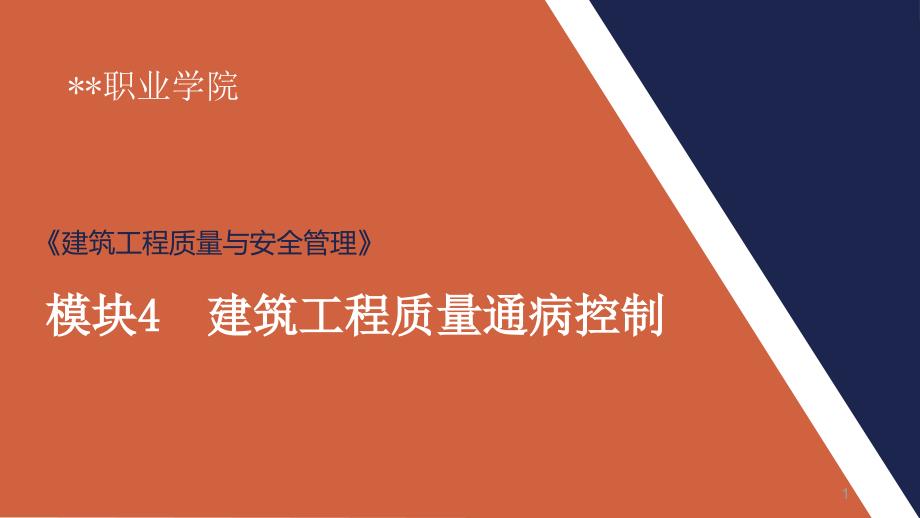 **职业学院

《建筑工程质量与安全管理》

模块4　建筑工程质量通病控制

1